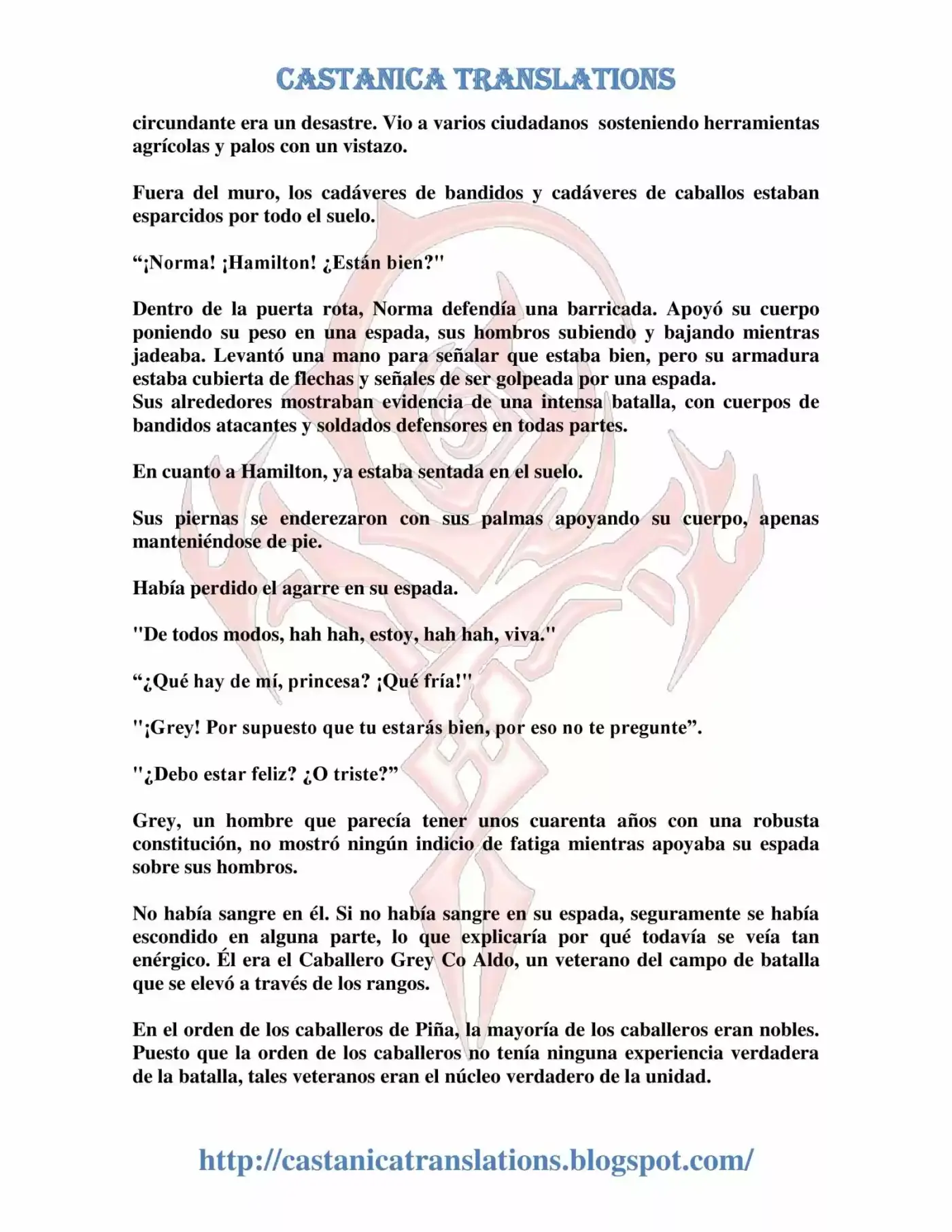 CASTANICA TRANSLATIONS

circundante era un desastre. Vio a varios ciudadanos sosteniendo herramientas agrícolas y palos con un vistazo.

Fuera del muro, los cadáveres de bandidos y cadáveres de caballos estaban esparcidos por todo el suelo.

“¡Norma! ¡Hamilton! ¿Están bien?"

Dentro de la puerta rota, Norma defendía una barricada. Apoyó su cuerpo poniendo su peso en una espada, sus hombros subiendo y bajando mientras jadeaba. Levantó una mano para señalar que estaba bien, pero su armadura estaba cubierta de flechas y señales de ser golpeada por una espada.
Sus alrededores mostraban evidencia de una intensa batalla, con cuerpos de bandidos atacantes y soldados defensores en todas partes.

En cuanto a Hamilton, ya estaba sentada en el suelo.

Sus piernas se enderezaron con sus palmas apoyando su cuerpo, apenas manteniéndose de pie.

Había perdido el agarre en su espada.

"De todos modos, hah hah, estoy, hah hah, viva."

“¿Qué hay de mí, princesa? ¡Qué fría!"

"¡Grey! Por supuesto que tu estarás bien, por eso no te pregunte”.

"¿Debo estar feliz? ¿O triste?”

Grey, un hombre que parecía tener unos cuarenta años con una robusta constitución, no mostró ningún indicio de fatiga mientras apoyaba su espada sobre sus hombros.

No había sangre en él. Si no había sangre en su espada, seguramente se había escondido en alguna parte, lo que explicaría por qué todavía se veía tan enérgico. Él era el Caballero Grey Co Aldo, un veterano del campo de batalla que se elevó a través de los rangos.

En el orden de los caballeros de Piña, la mayoría de los caballeros eran nobles. Puesto que la orden de los caballeros no tenía ninguna experiencia verdadera de la batalla, tales veteranos eran el núcleo verdadero de la unidad.

http://castanicatranslations.blogspot.com/